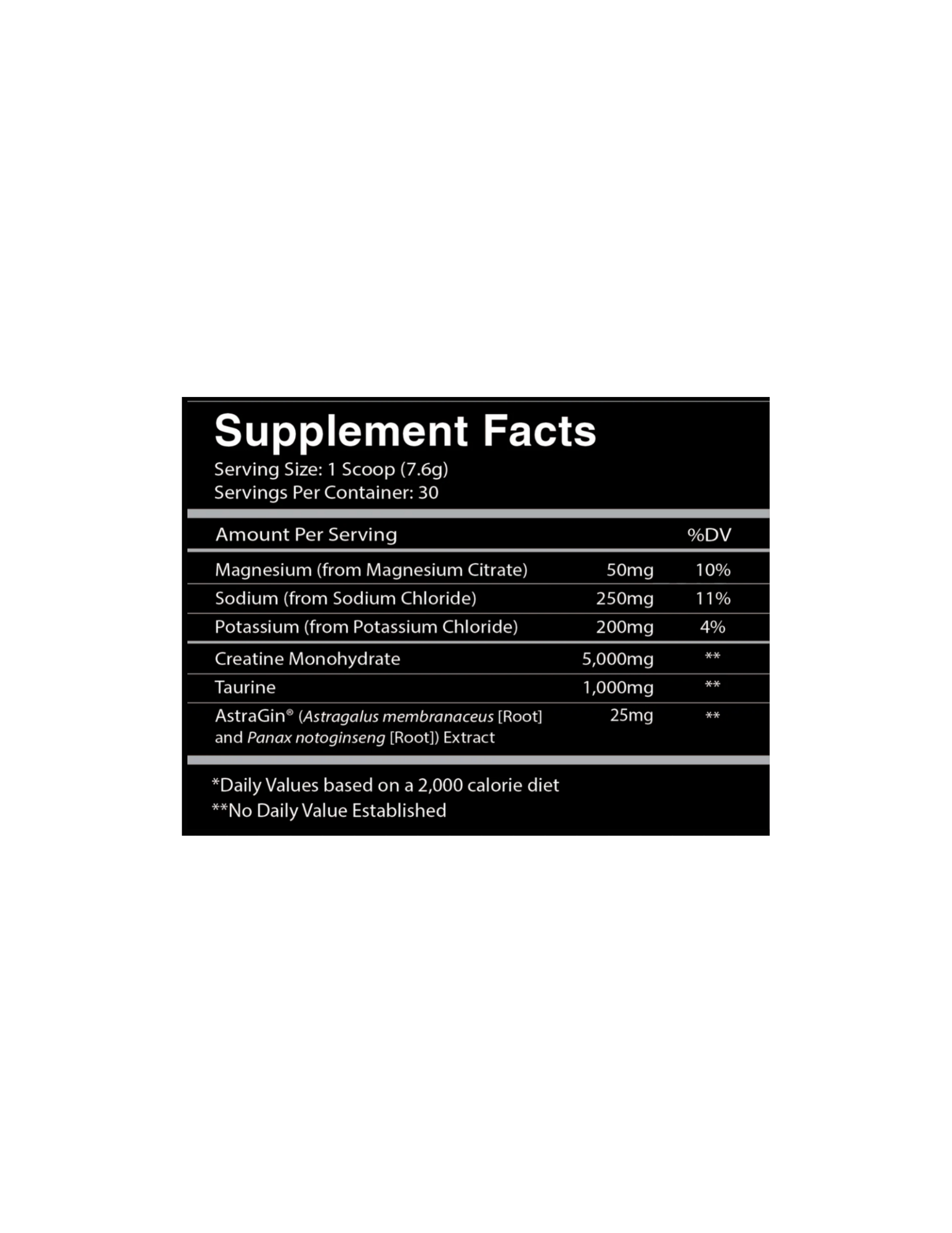 Supplement Facts
Serving Size: 1 Scoop (7.6g)
Servings Per Container: 30

| Amount Per Serving | | %DV |
|---|---|---|
| Magnesium (from Magnesium Citrate) | 50mg | 10% |
| Sodium (from Sodium Chloride) | 250mg | 11% |
| Potassium (from Potassium Chloride) | 200mg | 4% |
| Creatine Monohydrate | 5,000mg | ** |
| Taurine | 1,000mg | ** |
| AstraGin® (Astragalus membranaceus [Root] and Panax notoginseng [Root]) Extract | 25mg | ** |

*Daily Values based on a 2,000 calorie diet
**No Daily Value Established